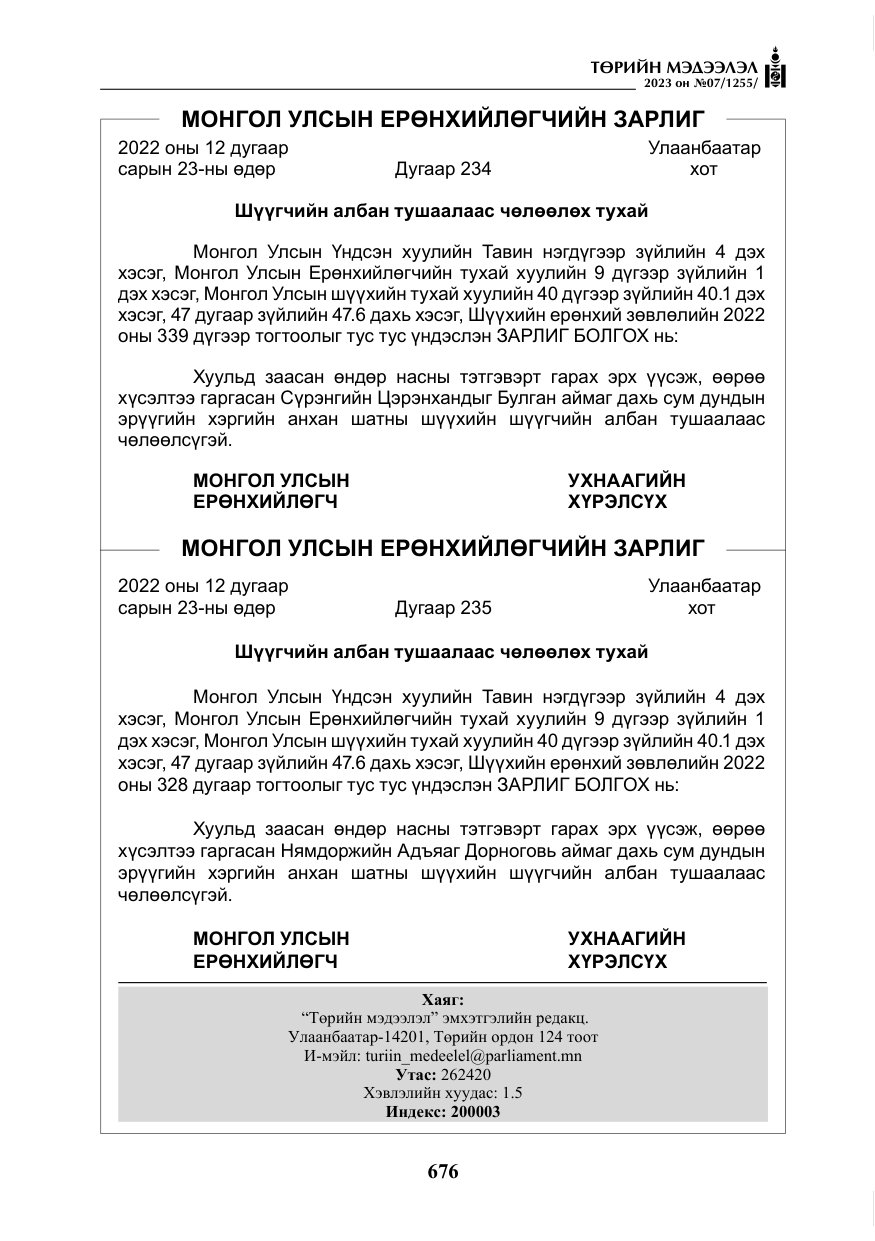 ТӨРИЙН МЭДЭЭЛЭЛ
2023 он №07/1255/

МОНГОЛ УЛСЫН ЕРӨНХИЙЛӨГЧИЙН ЗАРЛИГ

2022 оны 12 дугаар сарын 23-ны өдөр
Дугаар 234
Улаанбаатар хот

Шүүгчийн албан тушаалаас чөлөөлөх тухай

Монгол Улсын Үндсэн хуулийн Тавин нэгдүгээр зүйлийн 4 дэх хэсэг, Монгол Улсын Ерөнхийлөгчийн тухай хуулийн 9 дүгээр зүйлийн 1 дэх хэсэг, Монгол Улсын шүүхийн тухай хуулийн 40 дүгээр зүйлийн 40.1 дэх хэсэг, 47 дугаар зүйлийн 47.6 дахь хэсэг, Шүүхийн ерөнхий зөвлөлийн 2022 оны 339 дүгээр тогтоолыг тус тус үндэслэн ЗАРЛИГ БОЛГОХ нь:

Хуульд заасан өндөр насны тэтгэвэрт гарах эрх үүсэж, өөрөө хүсэлтээ гаргасан Сүрэнгийн Цэрэнхандыг Булган аймаг дахь сум дундын эрүүгийн хэргийн анхан шатны шүүхийн шүүгчийн албан тушаалаас чөлөөлсүгэй.

МОНГОЛ УЛСЫН ЕРӨНХИЙЛӨГЧ
УХНААГИЙН ХҮРЭЛСҮХ

МОНГОЛ УЛСЫН ЕРӨНХИЙЛӨГЧИЙН ЗАРЛИГ

2022 оны 12 дугаар сарын 23-ны өдөр
Дугаар 235
Улаанбаатар хот

Шүүгчийн албан тушаалаас чөлөөлөх тухай

Монгол Улсын Үндсэн хуулийн Тавин нэгдүгээр зүйлийн 4 дэх хэсэг, Монгол Улсын Ерөнхийлөгчийн тухай хуулийн 9 дүгээр зүйлийн 1 дэх хэсэг, Монгол Улсын шүүхийн тухай хуулийн 40 дүгээр зүйлийн 40.1 дэх хэсэг, 47 дугаар зүйлийн 47.6 дахь хэсэг, Шүүхийн ерөнхий зөвлөлийн 2022 оны 328 дугаар тогтоолыг тус тус үндэслэн ЗАРЛИГ БОЛГОХ нь:

Хуульд заасан өндөр насны тэтгэвэрт гарах эрх үүсэж, өөрөө хүсэлтээ гаргасан Нямдоржийн Адъяаг Дорноговь аймаг дахь сум дундын эрүүгийн хэргийн анхан шатны шүүхийн шүүгчийн албан тушаалаас чөлөөлсүгэй.

МОНГОЛ УЛСЫН ЕРӨНХИЙЛӨГЧ
УХНААГИЙН ХҮРЭЛСҮХ

Хаяг:
"Төрийн мэдээлэл" эмхэтгэлийн редакц.
Улаанбаатар-14201, Төрийн ордон 124 тоот
И-мэйл: turiin_medeelel@parliament.mn
Утас: 262420
Хэвлэлийн хуудас: 1.5
Индекс: 200003

676